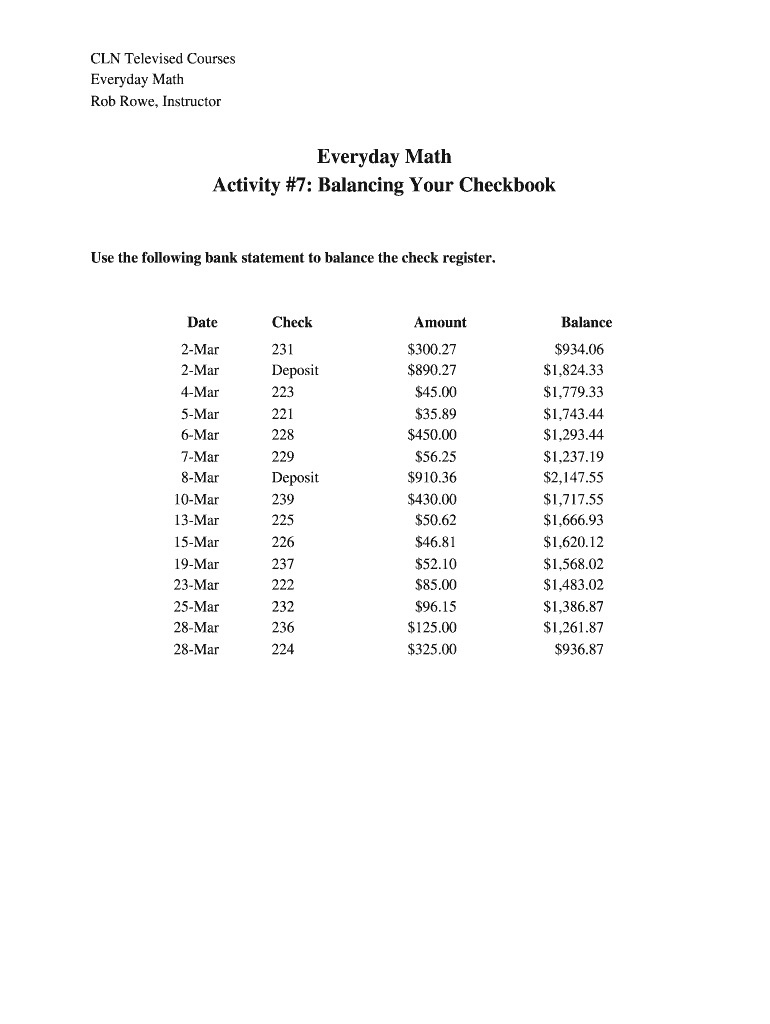 CLN Televised Courses
Everyday Math
Rob Rowe, Instructor

Everyday Math
Activity #7: Balancing Your Checkbook

Use the following bank statement to balance the check register.

| Date | Check | Amount | Balance |
|---|---|---|---|
| 2-Mar | 231 | \$300.27 | \$934.06 |
| 2-Mar | Deposit | \$890.27 | \$1,824.33 |
| 4-Mar | 223 | \$45.00 | \$1,779.33 |
| 5-Mar | 221 | \$35.89 | \$1,743.44 |
| 6-Mar | 228 | \$450.00 | \$1,293.44 |
| 7-Mar | 229 | \$56.25 | \$1,237.19 |
| 8-Mar | Deposit | \$910.36 | \$2,147.55 |
| 10-Mar | 239 | \$430.00 | \$1,717.55 |
| 13-Mar | 225 | \$50.62 | \$1,666.93 |
| 15-Mar | 226 | \$46.81 | \$1,620.12 |
| 19-Mar | 237 | \$52.10 | \$1,568.02 |
| 23-Mar | 222 | \$85.00 | \$1,483.02 |
| 25-Mar | 232 | \$96.15 | \$1,386.87 |
| 28-Mar | 236 | \$125.00 | \$1,261.87 |
| 28-Mar | 224 | \$325.00 | \$936.87 |